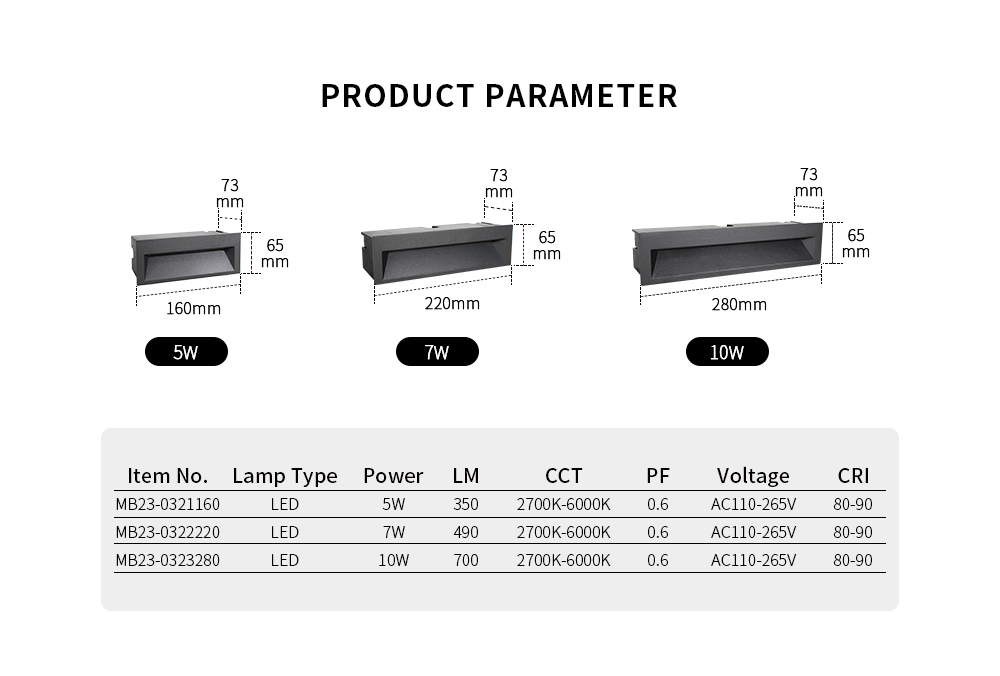 PRODUCT PARAMETER

73 mm
65 mm
160mm
5W

73 mm
65 mm
220mm
7W

73 mm
65 mm
280mm
10W

| Item No. | Lamp Type | Power | LM | CCT | PF | Voltage | CRI |
|---|---|---|---|---|---|---|---|
| MB23-0321160 | LED | 5W | 350 | 2700K-6000K | 0.6 | AC110-265V | 80-90 |
| MB23-0322220 | LED | 7W | 490 | 2700K-6000K | 0.6 | AC110-265V | 80-90 |
| MB23-0323280 | LED | 10W | 700 | 2700K-6000K | 0.6 | AC110-265V | 80-90 |